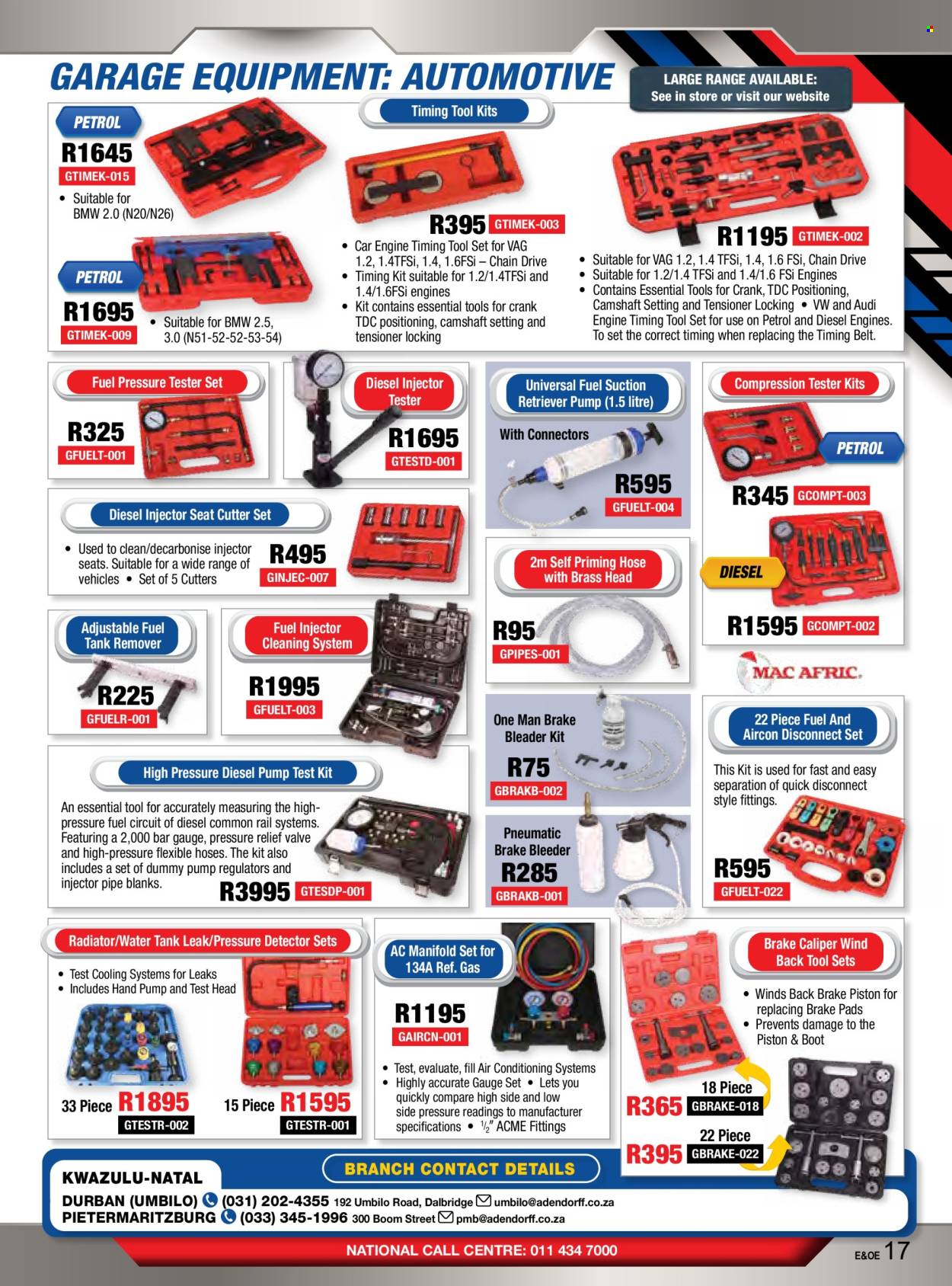 GARAGE EQUIPMENT: AUTOMOTIVE

LARGE RANGE AVAILABLE: See in store or visit our website

Timing Tool Kits

PETROL
R1645
GTIMEK-015
• Suitable for BMW 2.0 (N20/N26)

PETROL
R1695
GTIMEK-009
• Suitable for BMW 2.5, 3.0 (N51-52-52-53-54)

R395 GTIMEK-003
• Car Engine Timing Tool Set for VAG 1.2, 1.4TFSi, 1.4, 1.6FSi – Chain Drive
• Timing Kit suitable for 1.2/1.4TFSi and 1.4/1.6FSi engines
• Kit contains essential tools for crank TDC positioning, camshaft setting and tensioner locking

R1195 GTIMEK-002
• Suitable for VAG 1.2, 1.4 TFSi, 1.4, 1.6 FSi, Chain Drive
• Suitable for 1.2/1.4 TFSi and 1.4/1.6 FSi Engines
• Contains Essential Tools for Crank, TDC Positioning, Camshaft Setting and Tensioner Locking • VW and Audi Engine Timing Tool Set for use on Petrol and Diesel Engines. To set the correct timing when replacing the Timing Belt.

Fuel Pressure Tester Set
R325
GFUELT-001

Diesel Injector Tester
R1695
GTESTD-001

Universal Fuel Suction Retriever Pump (1.5 litre)
With Connectors
R595
GFUELT-004

Compression Tester Kits
PETROL
R345 GCOMPT-003
DIESEL
R1595 GCOMPT-002

Diesel Injector Seat Cutter Set
• Used to clean/decarbonise injector seats. Suitable for a wide range of vehicles • Set of 5 Cutters
R495
GINJEC-007

2m Self Priming Hose with Brass Head
R95
GPIPES-001

Adjustable Fuel Tank Remover
R225
GFUELR-001

Fuel Injector Cleaning System
R1995
GFUELT-003

MAC AFRIC

One Man Brake Bleader Kit
R75
GBRAKB-002

22 Piece Fuel And Aircon Disconnect Set
This Kit is used for fast and easy separation of quick disconnect style fittings.
R595
GFUELT-022

High Pressure Diesel Pump Test Kit
An essential tool for accurately measuring the high-pressure fuel circuit of diesel common rail systems. Featuring a 2,000 bar gauge, pressure relief valve and high-pressure flexible hoses. The kit also includes a set of dummy pump regulators and injector pipe blanks.
R3995 GTESDP-001

Pneumatic Brake Bleeder
R285
GBRAKB-001

Radiator/Water Tank Leak/Pressure Detector Sets
• Test Cooling Systems for Leaks
• Includes Hand Pump and Test Head
33 Piece R1895
GTESTR-002
15 Piece R1595
GTESTR-001

AC Manifold Set for 134A Ref. Gas
R1195
GAIRCN-001
• Test, evaluate, fill Air Conditioning Systems
• Highly accurate Gauge Set • Lets you quickly compare high side and low side pressure readings to manufacturer specifications • $\frac{1}{2}$" ACME Fittings

Brake Caliper Wind Back Tool Sets
• Winds Back Brake Piston for replacing Brake Pads
• Prevents damage to the Piston & Boot
18 Piece
R365 GBRAKE-018
22 Piece
R395 GBRAKE-022

KWAZULU-NATAL
BRANCH CONTACT DETAILS
DURBAN (UMBILO) (031) 202-4355 192 Umbilo Road, Dalbridge umbilo@adendorff.co.za
PIETERMARITZBURG (033) 345-1996 300 Boom Street pmb@adendorff.co.za

NATIONAL CALL CENTRE: 011 434 7000
E&OE 17